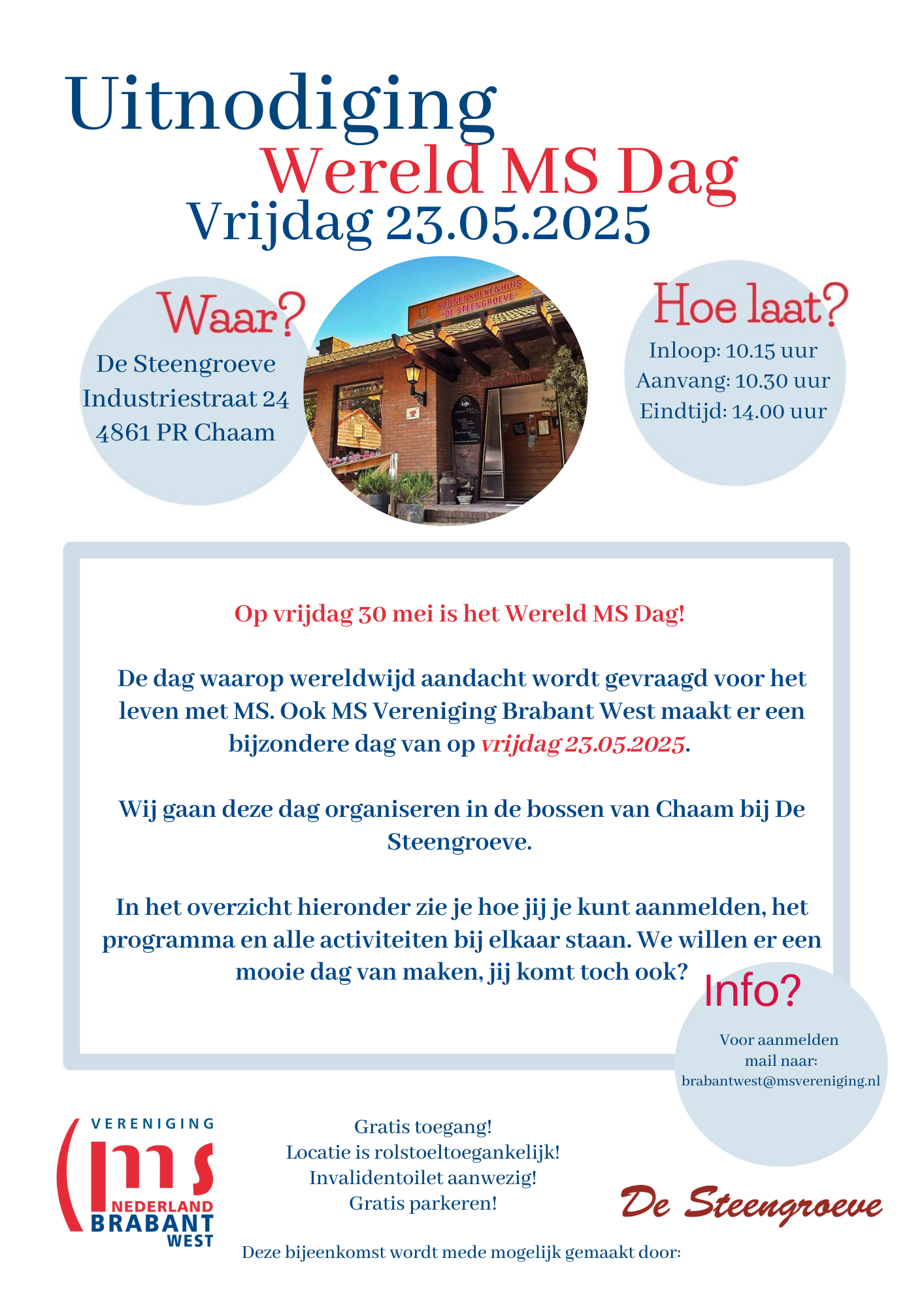 Uitnodiging
Wereld MS Dag
Vrijdag 23.05.2025

Waar?
De Steengroeve
Industriestraat 24
4861 PR Chaam

PANNENKOEKENHUIS "DE STEENGROEVE"

Hoe laat?
Inloop: 10.15 uur
Aanvang: 10.30 uur
Eindtijd: 14.00 uur

Op vrijdag 30 mei is het Wereld MS Dag!

De dag waarop wereldwijd aandacht wordt gevraagd voor het leven met MS. Ook MS Vereniging Brabant West maakt er een bijzondere dag van op vrijdag 23.05.2025.

Wij gaan deze dag organiseren in de bossen van Chaam bij De Steengroeve.

In het overzicht hieronder zie je hoe jij je kunt aanmelden, het programma en alle activiteiten bij elkaar staan. We willen er een mooie dag van maken, jij komt toch ook?

Info?
Voor aanmelden mail naar:
brabantwest@msvereniging.nl

VERENIGING
ms
NEDERLAND
BRABANT
WEST

Gratis toegang!
Locatie is rolstoeltoegankelijk!
Invalidentoilet aanwezig!
Gratis parkeren!

De Steengroeve

Deze bijeenkomst wordt mede mogelijk gemaakt door: